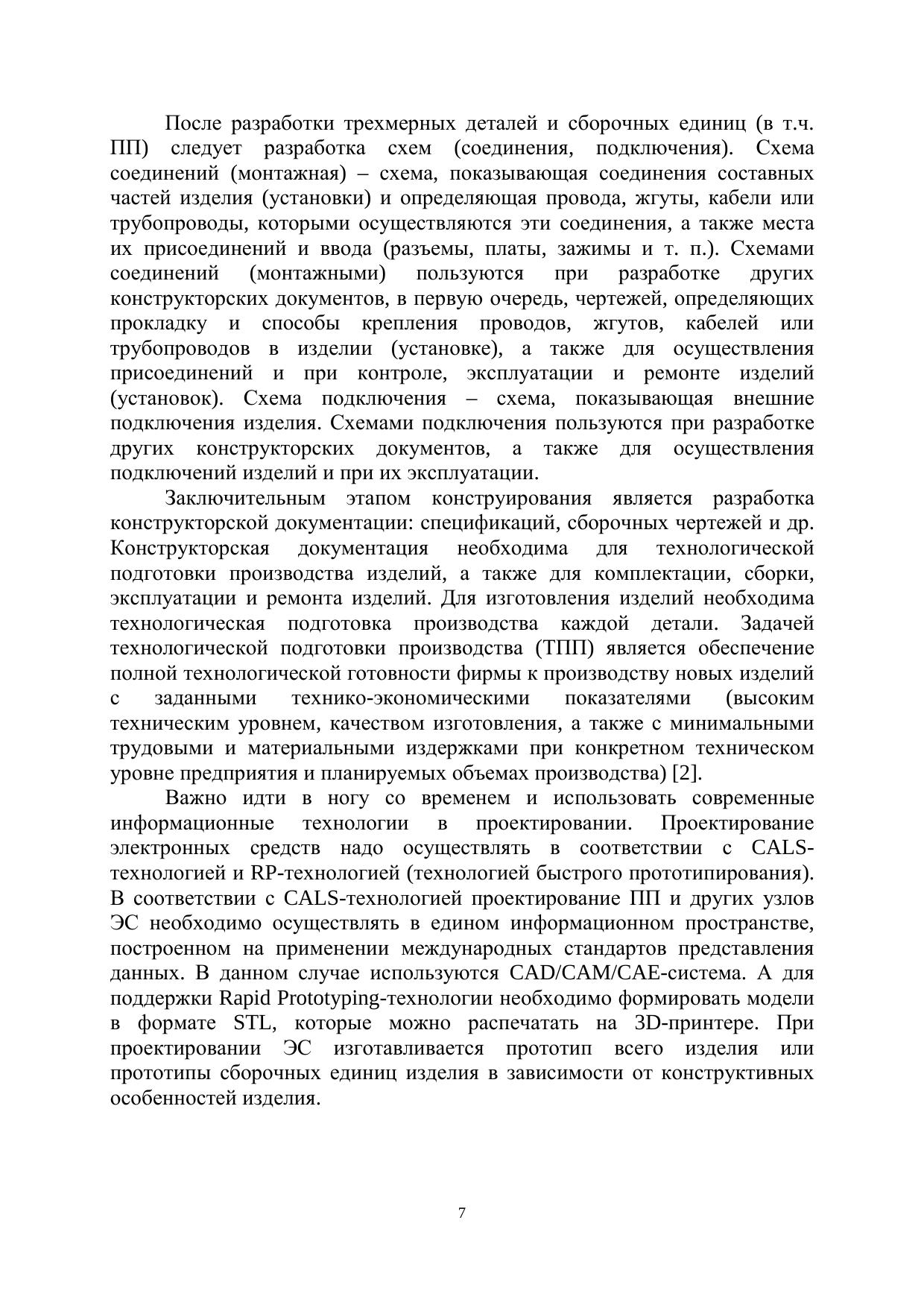 После разработки трехмерных деталей и сборочных единиц (в т.ч. ПП) следует разработка схем (соединения, подключения). Схема соединений (монтажная) – схема, показывающая соединения составных частей изделия (установки) и определяющая провода, жгуты, кабели или трубопроводы, которыми осуществляются эти соединения, а также места их присоединений и ввода (разъемы, платы, зажимы и т. п.). Схемами соединений (монтажными) пользуются при разработке других конструкторских документов, в первую очередь, чертежей, определяющих прокладку и способы крепления проводов, жгутов, кабелей или трубопроводов в изделии (установке), а также для осуществления присоединений и при контроле, эксплуатации и ремонте изделий (установок). Схема подключения – схема, показывающая внешние подключения изделия. Схемами подключения пользуются при разработке других конструкторских документов, а также для осуществления подключений изделий и при их эксплуатации.

Заключительным этапом конструирования является разработка конструкторской документации: спецификаций, сборочных чертежей и др. Конструкторская документация необходима для технологической подготовки производства изделий, а также для комплектации, сборки, эксплуатации и ремонта изделий. Для изготовления изделий необходима технологическая подготовка производства каждой детали. Задачей технологической подготовки производства (ТПП) является обеспечение полной технологической готовности фирмы к производству новых изделий с заданными технико-экономическими показателями (высоким техническим уровнем, качеством изготовления, а также с минимальными трудовыми и материальными издержками при конкретном техническом уровне предприятия и планируемых объемах производства) [2].

Важно идти в ногу со временем и использовать современные информационные технологии в проектировании. Проектирование электронных средств надо осуществлять в соответствии с CALS-технологией и RP-технологией (технологией быстрого прототипирования). В соответствии с CALS-технологией проектирование ПП и других узлов ЭС необходимо осуществлять в едином информационном пространстве, построенном на применении международных стандартов представления данных. В данном случае используются CAD/CAM/CAE-система. А для поддержки Rapid Prototyping-технологии необходимо формировать модели в формате STL, которые можно распечатать на 3D-принтере. При проектировании ЭС изготавливается прототип всего изделия или прототипы сборочных единиц изделия в зависимости от конструктивных особенностей изделия.

7